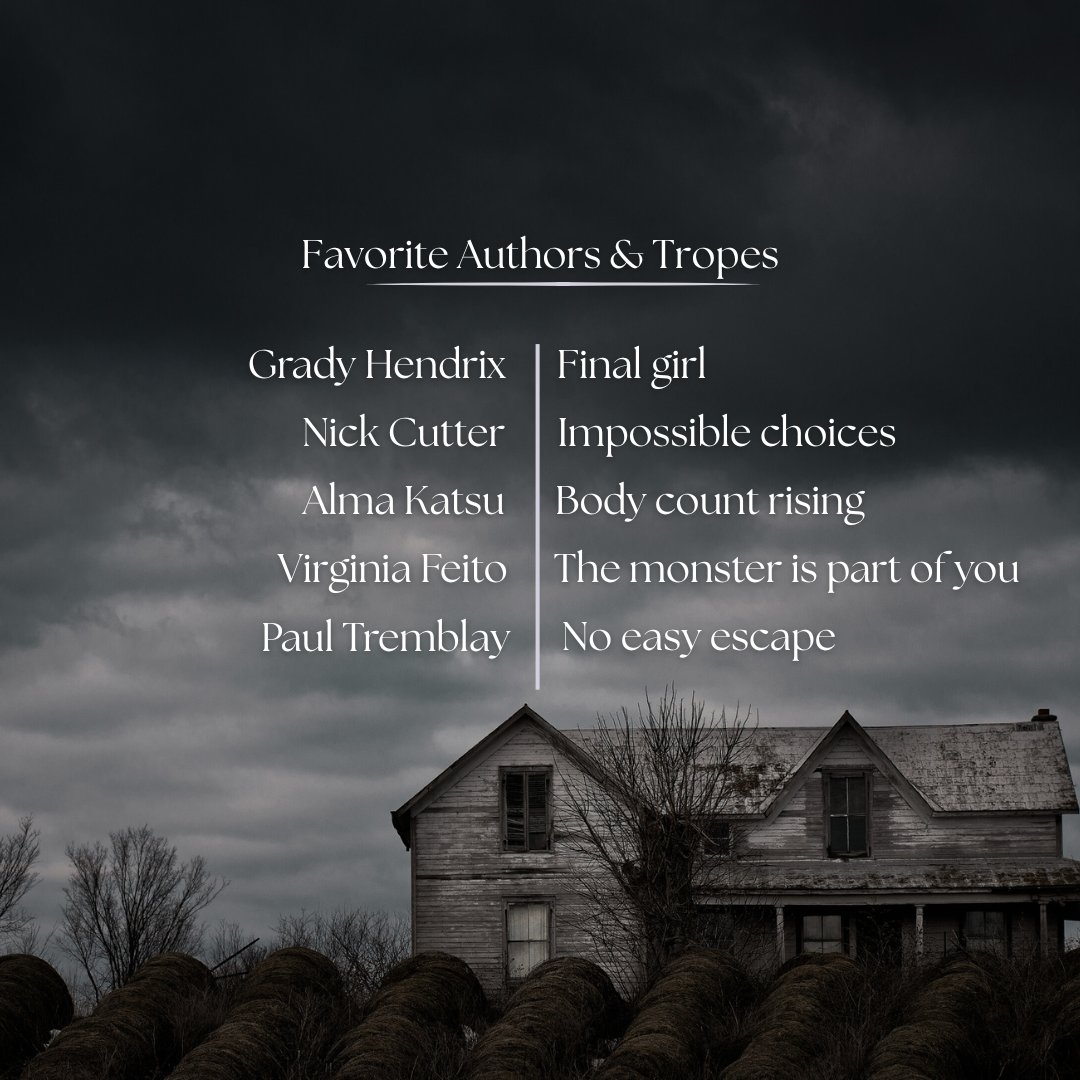 Favorite Authors & Tropes

Grady Hendrix
Nick Cutter
Alma Katsu
Virginia Feito
Paul Tremblay

Final girl
Impossible choices
Body count rising
The monster is part of you
No easy escape